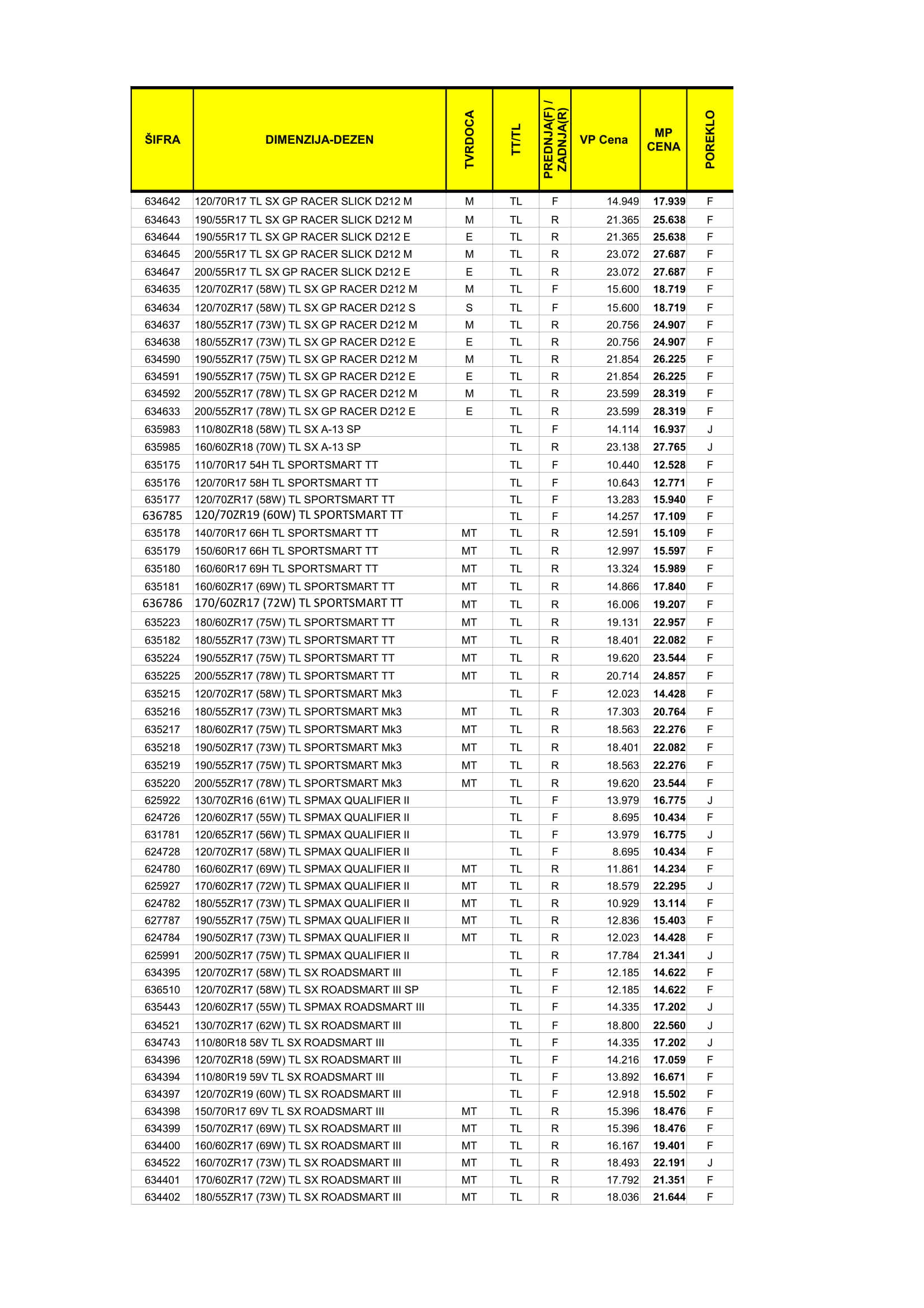 | ŠIFRA | DIMENZIJA-DEZEN | TVRDOCA | TT/TL | PREDNJA(F) / ZADNJA(R) | VP Cena | MP CENA | POREKLO |
|---|---|---|---|---|---|---|---|
| 634642 | 120/70R17 TL SX GP RACER SLICK D212 M | M | TL | F | 14.949 | 17.939 | F |
| 634643 | 190/55R17 TL SX GP RACER SLICK D212 M | M | TL | R | 21.365 | 25.638 | F |
| 634644 | 190/55R17 TL SX GP RACER SLICK D212 E | E | TL | R | 21.365 | 25.638 | F |
| 634645 | 200/55R17 TL SX GP RACER SLICK D212 M | M | TL | R | 23.072 | 27.687 | F |
| 634647 | 200/55R17 TL SX GP RACER SLICK D212 E | E | TL | R | 23.072 | 27.687 | F |
| 634635 | 120/70ZR17 (58W) TL SX GP RACER D212 M | M | TL | F | 15.600 | 18.719 | F |
| 634634 | 120/70ZR17 (58W) TL SX GP RACER D212 S | S | TL | F | 15.600 | 18.719 | F |
| 634637 | 180/55ZR17 (73W) TL SX GP RACER D212 M | M | TL | R | 20.756 | 24.907 | F |
| 634638 | 180/55ZR17 (73W) TL SX GP RACER D212 E | E | TL | R | 20.756 | 24.907 | F |
| 634590 | 190/55ZR17 (75W) TL SX GP RACER D212 M | M | TL | R | 21.854 | 26.225 | F |
| 634591 | 190/55ZR17 (75W) TL SX GP RACER D212 E | E | TL | R | 21.854 | 26.225 | F |
| 634592 | 200/55ZR17 (78W) TL SX GP RACER D212 M | M | TL | R | 23.599 | 28.319 | F |
| 634633 | 200/55ZR17 (78W) TL SX GP RACER D212 E | E | TL | R | 23.599 | 28.319 | F |
| 635983 | 110/80ZR18 (58W) TL SX A-13 SP | | TL | F | 14.114 | 16.937 | J |
| 635985 | 160/60ZR18 (70W) TL SX A-13 SP | | TL | R | 23.138 | 27.765 | J |
| 635175 | 110/70R17 54H TL SPORTSMART TT | | TL | F | 10.440 | 12.528 | F |
| 635176 | 120/70R17 58H TL SPORTSMART TT | | TL | F | 10.643 | 12.771 | F |
| 635177 | 120/70ZR17 (58W) TL SPORTSMART TT | | TL | F | 13.283 | 15.940 | F |
| 636785 | 120/70ZR19 (60W) TL SPORTSMART TT | | TL | F | 14.257 | 17.109 | F |
| 635178 | 140/70R17 66H TL SPORTSMART TT | MT | TL | R | 12.591 | 15.109 | F |
| 635179 | 150/60R17 66H TL SPORTSMART TT | MT | TL | R | 12.997 | 15.597 | F |
| 635180 | 160/60R17 69H TL SPORTSMART TT | MT | TL | R | 13.324 | 15.989 | F |
| 635181 | 160/60ZR17 (69W) TL SPORTSMART TT | MT | TL | R | 14.866 | 17.840 | F |
| 636786 | 170/60ZR17 (72W) TL SPORTSMART TT | MT | TL | R | 16.006 | 19.207 | F |
| 635223 | 180/60ZR17 (75W) TL SPORTSMART TT | MT | TL | R | 19.131 | 22.957 | F |
| 635182 | 180/55ZR17 (73W) TL SPORTSMART TT | MT | TL | R | 18.401 | 22.082 | F |
| 635224 | 190/55ZR17 (75W) TL SPORTSMART TT | MT | TL | R | 19.620 | 23.544 | F |
| 635225 | 200/55ZR17 (78W) TL SPORTSMART TT | MT | TL | R | 20.714 | 24.857 | F |
| 635215 | 120/70ZR17 (58W) TL SPORTSMART Mk3 | | TL | F | 12.023 | 14.428 | F |
| 635216 | 180/55ZR17 (73W) TL SPORTSMART Mk3 | MT | TL | R | 17.303 | 20.764 | F |
| 635217 | 180/60ZR17 (75W) TL SPORTSMART Mk3 | MT | TL | R | 18.563 | 22.276 | F |
| 635218 | 190/50ZR17 (73W) TL SPORTSMART Mk3 | MT | TL | R | 18.401 | 22.082 | F |
| 635219 | 190/55ZR17 (75W) TL SPORTSMART Mk3 | MT | TL | R | 18.563 | 22.276 | F |
| 635220 | 200/55ZR17 (78W) TL SPORTSMART Mk3 | MT | TL | R | 19.620 | 23.544 | F |
| 625922 | 130/70ZR16 (61W) TL SPMAX QUALIFIER II | | TL | F | 13.979 | 16.775 | J |
| 624726 | 120/60ZR17 (55W) TL SPMAX QUALIFIER II | | TL | F | 8.695 | 10.434 | F |
| 631781 | 120/65ZR17 (56W) TL SPMAX QUALIFIER II | | TL | F | 13.979 | 16.775 | J |
| 624728 | 120/70ZR17 (58W) TL SPMAX QUALIFIER II | | TL | F | 8.695 | 10.434 | F |
| 624780 | 160/60ZR17 (69W) TL SPMAX QUALIFIER II | MT | TL | R | 11.861 | 14.234 | F |
| 625927 | 170/60ZR17 (72W) TL SPMAX QUALIFIER II | MT | TL | R | 18.579 | 22.295 | J |
| 624782 | 180/55ZR17 (73W) TL SPMAX QUALIFIER II | MT | TL | R | 10.929 | 13.114 | F |
| 627787 | 190/55ZR17 (75W) TL SPMAX QUALIFIER II | MT | TL | R | 12.836 | 15.403 | F |
| 624784 | 190/50ZR17 (73W) TL SPMAX QUALIFIER II | MT | TL | R | 12.023 | 14.428 | F |
| 625991 | 200/50ZR17 (75W) TL SPMAX QUALIFIER II | | TL | R | 17.784 | 21.341 | J |
| 634395 | 120/70ZR17 (58W) TL SX ROADSMART III | | TL | F | 12.185 | 14.622 | F |
| 636510 | 120/70ZR17 (58W) TL SX ROADSMART III SP | | TL | F | 12.185 | 14.622 | F |
| 635443 | 120/60ZR17 (55W) TL SPMAX ROADSMART III | | TL | F | 14.335 | 17.202 | J |
| 634521 | 130/70ZR17 (62W) TL SX ROADSMART III | | TL | F | 18.800 | 22.560 | J |
| 634743 | 110/80R18 58V TL SX ROADSMART III | | TL | F | 14.335 | 17.202 | J |
| 634396 | 120/70ZR18 (59W) TL SX ROADSMART III | | TL | F | 14.216 | 17.059 | F |
| 634394 | 110/80R19 59V TL SX ROADSMART III | | TL | F | 13.892 | 16.671 | F |
| 634397 | 120/70ZR19 (60W) TL SX ROADSMART III | | TL | F | 12.918 | 15.502 | F |
| 634398 | 150/70R17 69V TL SX ROADSMART III | MT | TL | R | 15.396 | 18.476 | F |
| 634399 | 150/70ZR17 (69W) TL SX ROADSMART III | MT | TL | R | 15.396 | 18.476 | F |
| 634400 | 160/60ZR17 (69W) TL SX ROADSMART III | MT | TL | R | 16.167 | 19.401 | F |
| 634522 | 160/70ZR17 (73W) TL SX ROADSMART III | MT | TL | R | 18.493 | 22.191 | J |
| 634401 | 170/60ZR17 (72W) TL SX ROADSMART III | MT | TL | R | 17.792 | 21.351 | F |
| 634402 | 180/55ZR17 (73W) TL SX ROADSMART III | MT | TL | R | 18.036 | 21.644 | F |